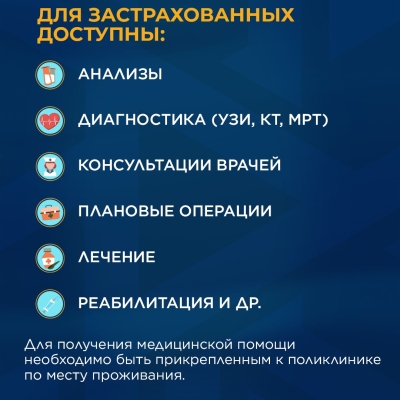 ДЛЯ ЗАСТРАХОВАННЫХ ДОСТУПНЫ:

АНАЛИЗЫ

ДИАГНОСТИКА (УЗИ, КТ, МРТ)

КОНСУЛЬТАЦИИ ВРАЧЕЙ

ПЛАНОВЫЕ ОПЕРАЦИИ

ЛЕЧЕНИЕ

РЕАБИЛИТАЦИЯ И ДР.

Для получения медицинской помощи необходимо быть прикрепленным к поликлинике по месту проживания.